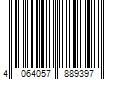 4 064057 889397